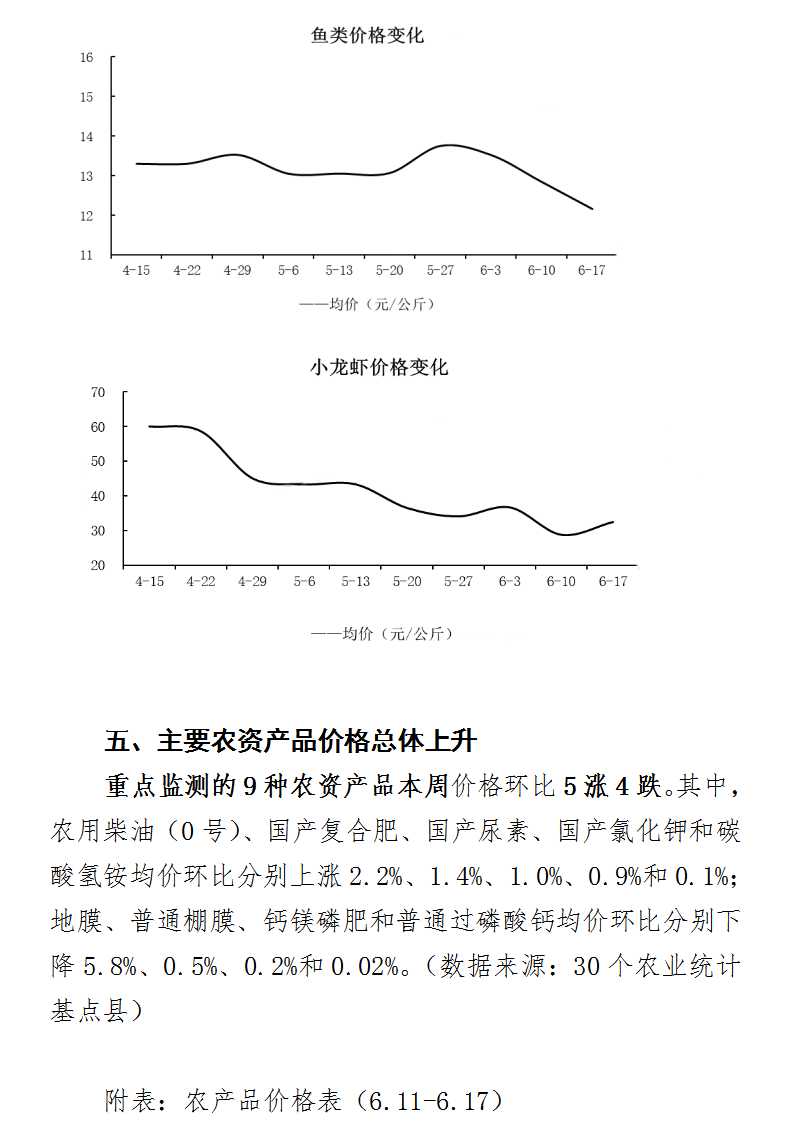 鱼类价格变化

16
15
14
13
12
11

4-15 4-22 4-29 5-6 5-13 5-20 5-27 6-3 6-10 6-17

——均价（元/公斤）

小龙虾价格变化

70
60
50
40
30
20

4-15 4-22 4-29 5-6 5-13 5-20 5-27 6-3 6-10 6-17

——均价（元/公斤）

五、主要农资产品价格总体上升

重点监测的 9 种农资产品本周价格环比 5 涨 4 跌。其中，农用柴油（0 号）、国产复合肥、国产尿素、国产氯化钾和碳酸氢铵均价环比分别上涨 2.2%、1.4%、1.0%、0.9%和 0.1%；地膜、普通棚膜、钙镁磷肥和普通过磷酸钙均价环比分别下降 5.8%、0.5%、0.2%和 0.02%。（数据来源：30 个农业统计基点县）

附表：农产品价格表（6.11-6.17）